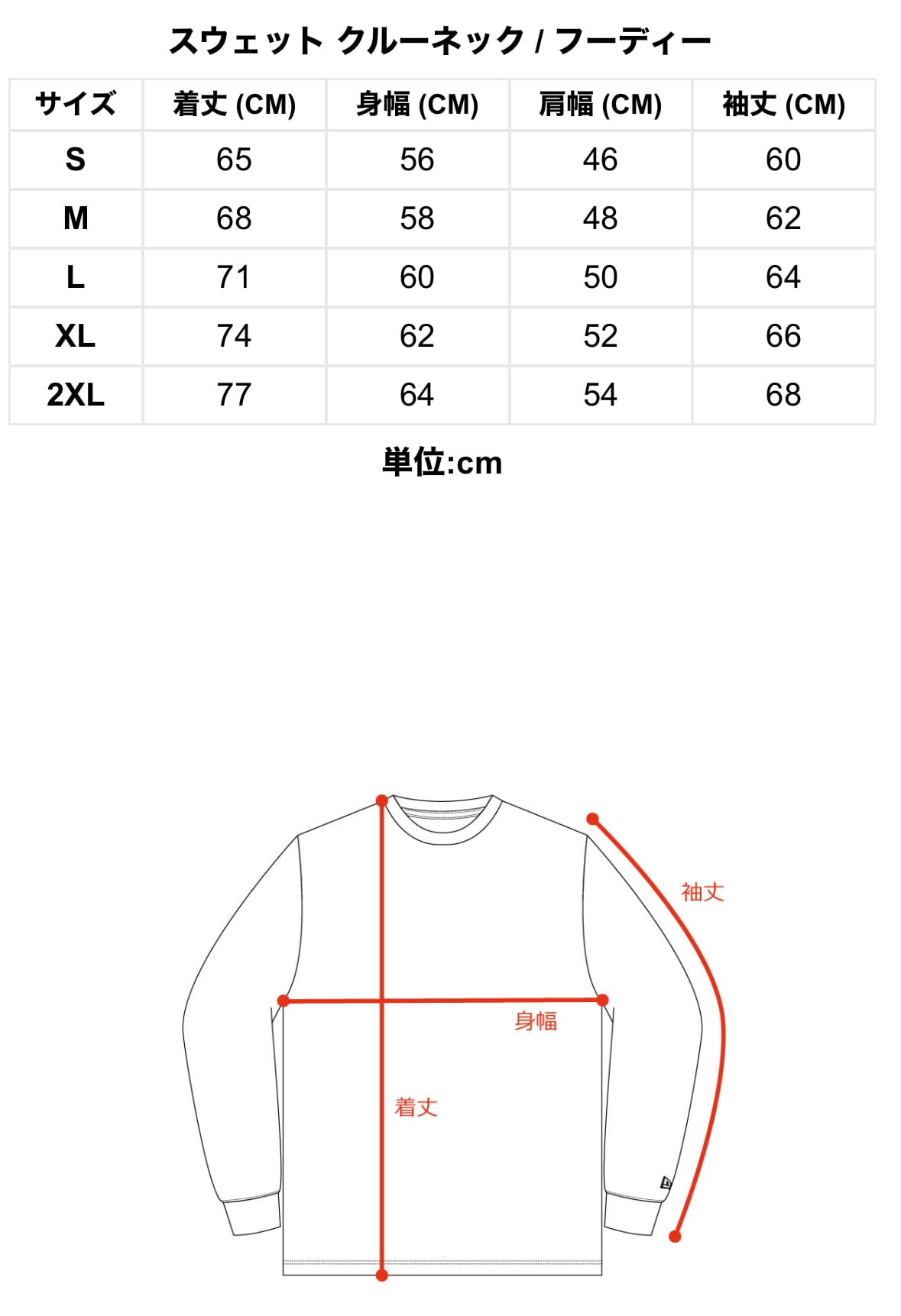 スウェット クルーネック / フーディー

| サイズ | 着丈 (CM) | 身幅 (CM) | 肩幅 (CM) | 袖丈 (CM) |
|---|---|---|---|---|
| S | 65 | 56 | 46 | 60 |
| M | 68 | 58 | 48 | 62 |
| L | 71 | 60 | 50 | 64 |
| XL | 74 | 62 | 52 | 66 |
| 2XL | 77 | 64 | 54 | 68 |

単位:cm

袖丈
身幅
着丈